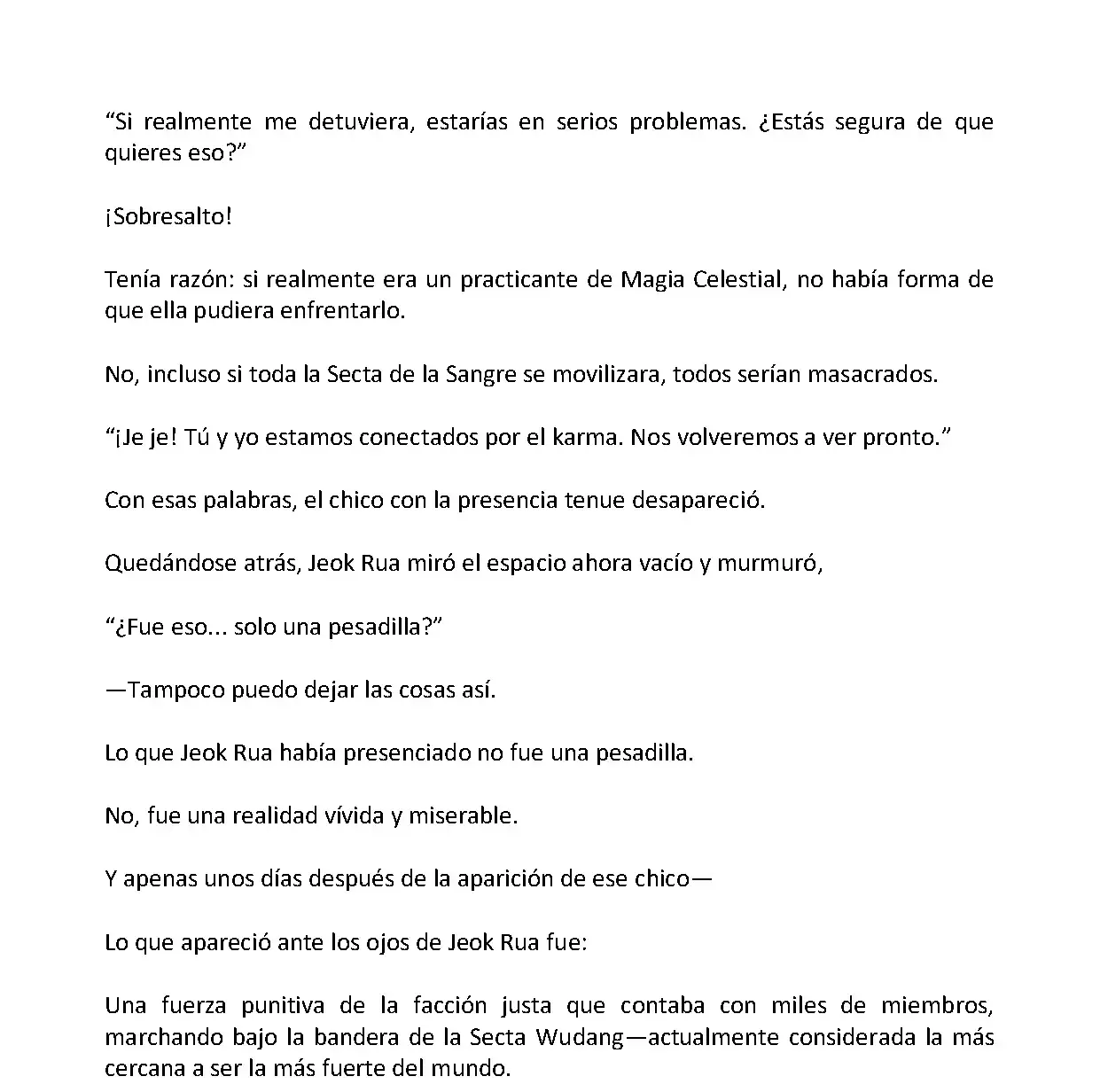 “Si realmente me detuviera, estarías en serios problemas. ¿Estás segura de que quieres eso?”

¡Sobresalto!

Tenía razón: si realmente era un practicante de Magia Celestial, no había forma de que ella pudiera enfrentarlo.

No, incluso si toda la Secta de la Sangre se movilizara, todos serían masacrados.

“¡Je je! Tú y yo estamos conectados por el karma. Nos volveremos a ver pronto.”

Con esas palabras, el chico con la presencia tenue desapareció.

Quedándose atrás, Jeok Rua miró el espacio ahora vacío y murmuró,

“¿Fue eso... solo una pesadilla?”

—Tampoco puedo dejar las cosas así.

Lo que Jeok Rua había presenciado no fue una pesadilla.

No, fue una realidad vívida y miserable.

Y apenas unos días después de la aparición de ese chico—

Lo que apareció ante los ojos de Jeok Rua fue:

Una fuerza punitiva de la facción justa que contaba con miles de miembros, marchando bajo la bandera de la Secta Wudang—actualmente considerada la más cercana a ser la más fuerte del mundo.